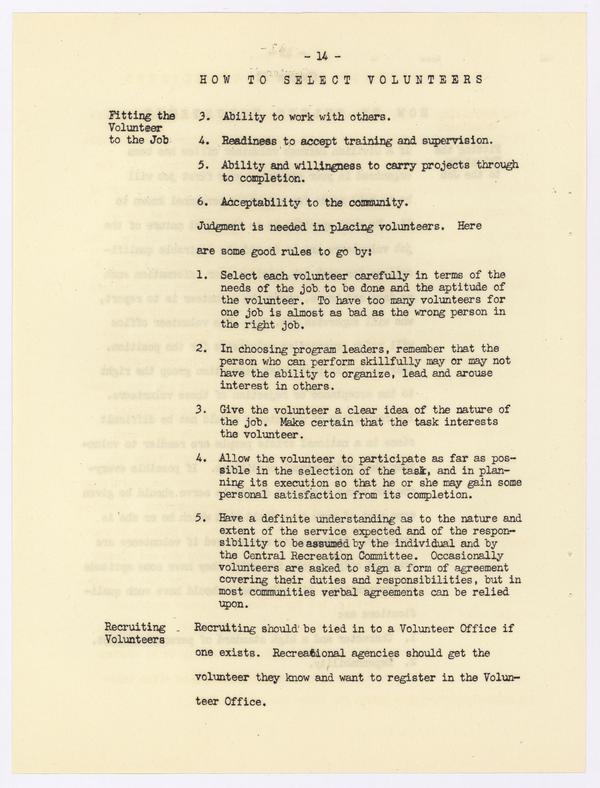 - 14 -

HOW TO SELECT VOLUNTEERS

Fitting the Volunteer to the Job

3. Ability to work with others.

4. Readiness to accept training and supervision.

5. Ability and willingness to carry projects through to completion.

6. Acceptability to the community.

Judgment is needed in placing volunteers. Here are some good rules to go by:

1. Select each volunteer carefully in terms of the needs of the job to be done and the aptitude of the volunteer. To have too many volunteers for one job is almost as bad as the wrong person in the right job.

2. In choosing program leaders, remember that the person who can perform skillfully may or may not have the ability to organize, lead and arouse interest in others.

3. Give the volunteer a clear idea of the nature of the job. Make certain that the task interests the volunteer.

4. Allow the volunteer to participate as far as possible in the selection of the task, and in planning its execution so that he or she may gain some personal satisfaction from its completion.

5. Have a definite understanding as to the nature and extent of the service expected and of the responsibility to be assumed by the individual and by the Central Recreation Committee. Occasionally volunteers are asked to sign a form of agreement covering their duties and responsibilities, but in most communities verbal agreements can be relied upon.

Recruiting Volunteers

Recruiting should be tied in to a Volunteer Office if one exists. Recreational agencies should get the volunteer they know and want to register in the Volunteer Office.